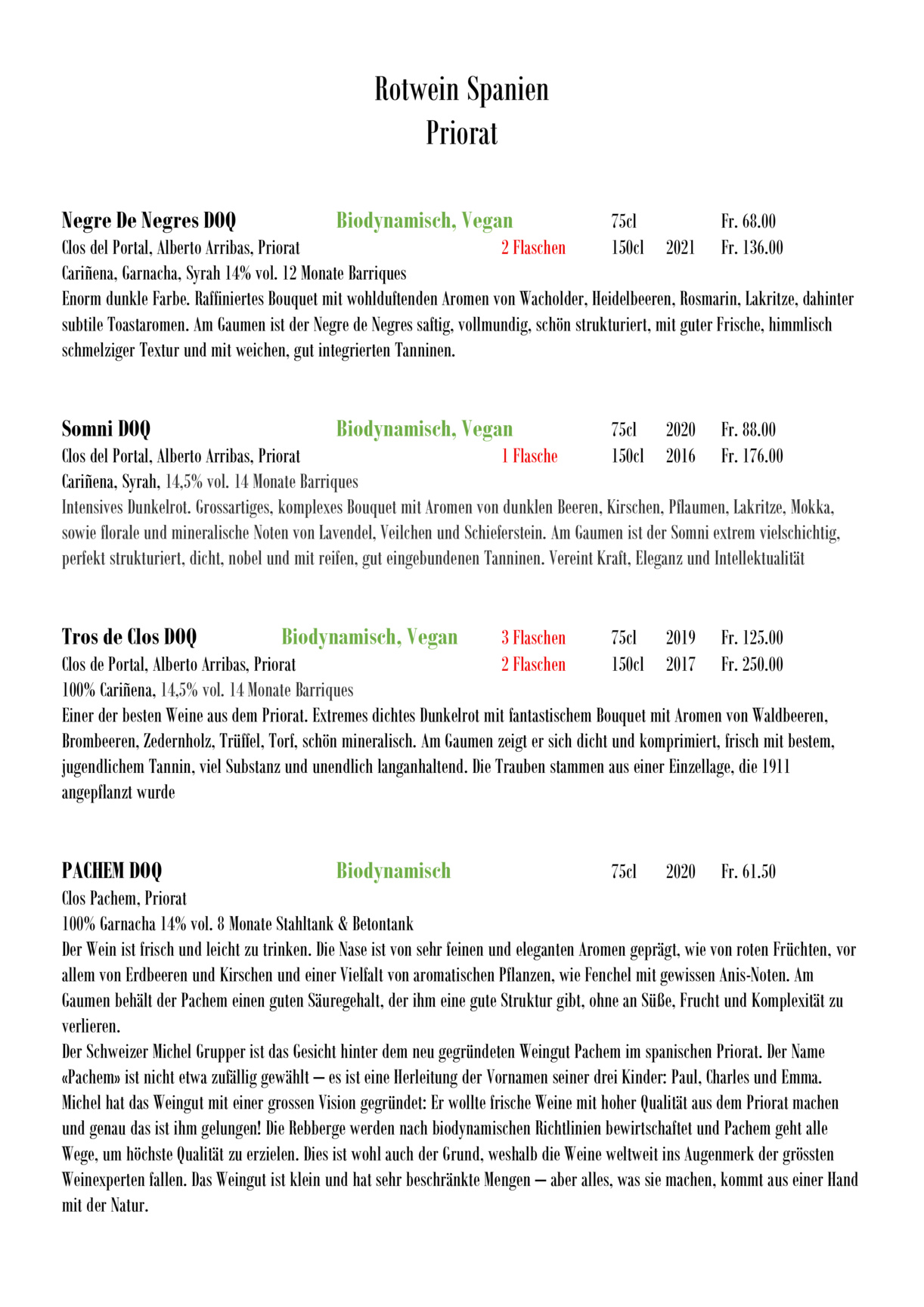 Rotwein Spanien
Priorat

Negre De Negres DOQ Biodynamisch, Vegan 75cl Fr. 68.00
Clos del Portal, Alberto Arribas, Priorat 2 Flaschen 150cl 2021 Fr. 136.00
Cariñena, Garnacha, Syrah 14% vol. 12 Monate Barriques
Enorm dunkle Farbe. Raffiniertes Bouquet mit wohlduftenden Aromen von Wacholder, Heidelbeeren, Rosmarin, Lakritze, dahinter subtile Toastaromen. Am Gaumen ist der Negre de Negres saftig, vollmundig, schön strukturiert, mit guter Frische, himmlisch schmelziger Textur und mit weichen, gut integrierten Tanninen.

Somni DOQ Biodynamisch, Vegan 75cl 2020 Fr. 88.00
Clos del Portal, Alberto Arribas, Priorat 1 Flasche 150cl 2016 Fr. 176.00
Cariñena, Syrah, 14,5% vol. 14 Monate Barriques
Intensives Dunkelrot. Grossartiges, komplexes Bouquet mit Aromen von dunklen Beeren, Kirschen, Pflaumen, Lakritze, Mokka, sowie florale und mineralische Noten von Lavendel, Veilchen und Schieferstein. Am Gaumen ist der Somni extrem vielschichtig, perfekt strukturiert, dicht, nobel und mit reifen, gut eingebundenen Tanninen. Vereint Kraft, Eleganz und Intellektualität

Tros de Clos DOQ Biodynamisch, Vegan 3 Flaschen 75cl 2019 Fr. 125.00
Clos de Portal, Alberto Arribas, Priorat 2 Flaschen 150cl 2017 Fr. 250.00
100% Cariñena, 14,5% vol. 14 Monate Barriques
Einer der besten Weine aus dem Priorat. Extremes dichtes Dunkelrot mit fantastischem Bouquet mit Aromen von Waldbeeren, Brombeeren, Zedernholz, Trüffel, Torf, schön mineralisch. Am Gaumen zeigt er sich dicht und komprimiert, frisch mit bestem, jugendlichem Tannin, viel Substanz und unendlich langanhaltend. Die Trauben stammen aus einer Einzellage, die 1911 angepflanzt wurde

PACHEM DOQ Biodynamisch 75cl 2020 Fr. 61.50
Clos Pachem, Priorat
100% Garnacha 14% vol. 8 Monate Stahltank & Betontank
Der Wein ist frisch und leicht zu trinken. Die Nase ist von sehr feinen und eleganten Aromen geprägt, wie von roten Früchten, vor allem von Erdbeeren und Kirschen und einer Vielfalt von aromatischen Pflanzen, wie Fenchel mit gewissen Anis-Noten. Am Gaumen behält der Pachem einen guten Säuregehalt, der ihm eine gute Struktur gibt, ohne an Süße, Frucht und Komplexität zu verlieren.
Der Schweizer Michel Grupper ist das Gesicht hinter dem neu gegründeten Weingut Pachem im spanischen Priorat. Der Name «Pachem» ist nicht etwa zufällig gewählt – es ist eine Herleitung der Vornamen seiner drei Kinder: Paul, Charles und Emma. Michel hat das Weingut mit einer grossen Vision gegründet: Er wollte frische Weine mit hoher Qualität aus dem Priorat machen und genau das ist ihm gelungen! Die Rebberge werden nach biodynamischen Richtlinien bewirtschaftet und Pachem geht alle Wege, um höchste Qualität zu erzielen. Dies ist wohl auch der Grund, weshalb die Weine weltweit ins Augenmerk der grössten Weinexperten fallen. Das Weingut ist klein und hat sehr beschränkte Mengen – aber alles, was sie machen, kommt aus einer Hand mit der Natur.